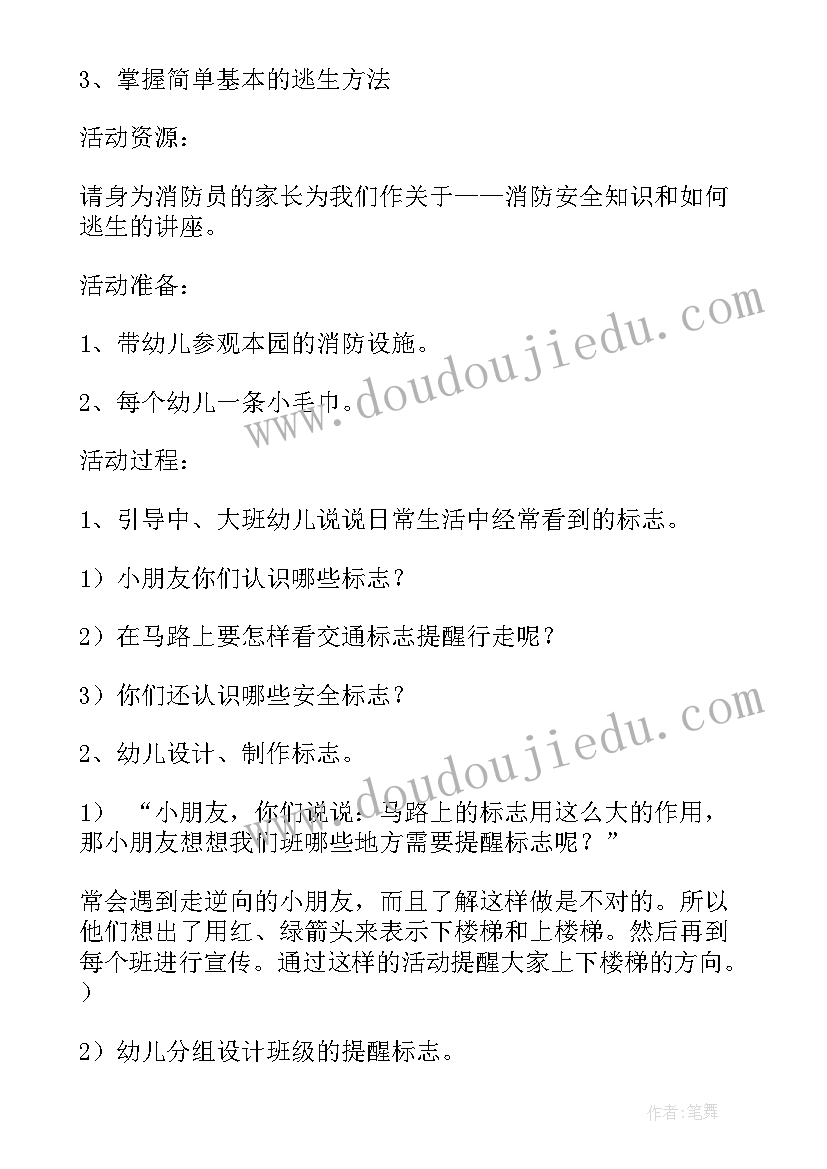 3、掌握简单基本的逃生方法

活动资源：

请身为消防员的家长为我们作关于——消防安全知识和如何逃生的讲座。

活动准备：

1、带幼儿参观本园的消防设施。

2、每个幼儿一条小毛巾。

活动过程：

1、引导中、大班幼儿说说日常生活中经常看到的标志。

1）小朋友你们认识哪些标志？

2）在马路上要怎样看交通标志提醒行走呢？

3）你们还认识哪些安全标志？

2、幼儿设计、制作标志。

1）“小朋友，你们说说：马路上的标志用这么大的作用，那小朋友想想我们班哪些地方需要提醒标志呢？”

常会遇到走逆向的小朋友，而且了解这样做是不对的。所以他们想出了用红、绿箭头来表示下楼梯和上楼梯。然后再到每个班进行宣传。通过这样的活动提醒大家上下楼梯的方向。）

2）幼儿分组设计班级的提醒标志。

www.doudoujiedu.com

www.doudoujiedu.com

作者:笔舞